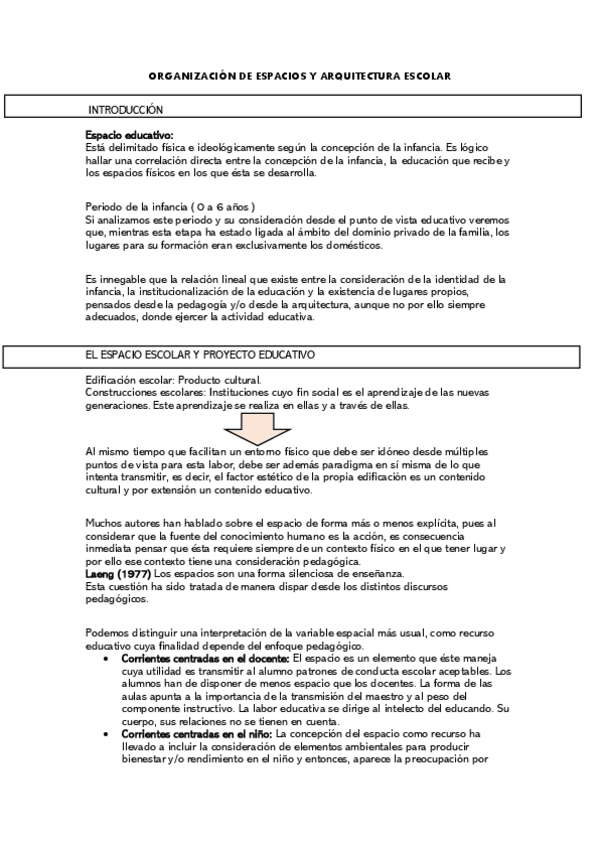 ORGANIZACIÓN DE ESPACIOS Y ARQUITECTURA ESCOLAR

INTRODUCCIÓN

Espacio educativo:
Está delimitado física e ideológicamente según la concepción de la infancia. Es lógico hallar una correlación directa entre la concepción de la infancia, la educación que recibe y los espacios físicos en los que ésta se desarrolla.

Periodo de la infancia ( 0 a 6 años )
Si analizamos este periodo y su consideración desde el punto de vista educativo veremos que, mientras esta etapa ha estado ligada al ámbito del dominio privado de la familia, los lugares para su formación eran exclusivamente los domésticos.

Es innegable que la relación lineal que existe entre la consideración de la identidad de la infancia, la institucionalización de la educación y la existencia de lugares propios, pensados desde la pedagogía y/o desde la arquitectura, aunque no por ello siempre adecuados, donde ejercer la actividad educativa.

EL ESPACIO ESCOLAR Y PROYECTO EDUCATIVO

Edificación escolar: Producto cultural.
Construcciones escolares: Instituciones cuyo fin social es el aprendizaje de las nuevas generaciones. Este aprendizaje se realiza en ellas y a través de ellas.

Al mismo tiempo que facilitan un entorno físico que debe ser idóneo desde múltiples puntos de vista para esta labor, debe ser además paradigma en sí misma de lo que intenta transmitir, es decir, el factor estético de la propia edificación es un contenido cultural y por extensión un contenido educativo.

Muchos autores han hablado sobre el espacio de forma más o menos explícita, pues al considerar que la fuente del conocimiento humano es la acción, es consecuencia inmediata pensar que ésta requiere siempre de un contexto físico en el que tener lugar y por ello ese contexto tiene una consideración pedagógica.
Laeng (1977) Los espacios son una forma silenciosa de enseñanza.
Esta cuestión ha sido tratada de manera dispar desde los distintos discursos pedagógicos.

Podemos distinguir una interpretación de la variable espacial más usual, como recurso educativo cuya finalidad depende del enfoque pedagógico.
• Corrientes centradas en el docente: El espacio es un elemento que éste maneja cuya utilidad es transmitir al alumno patrones de conducta escolar aceptables. Los alumnos han de disponer de menos espacio que los docentes. La forma de las aulas apunta a la importancia de la transmisión del maestro y al peso del componente instructivo. La labor educativa se dirige al intelecto del educando. Su cuerpo, sus relaciones no se tienen en cuenta.
• Corrientes centradas en el niño: La concepción del espacio como recurso ha llevado a incluir la consideración de elementos ambientales para producir bienestar y/o rendimiento en el niño y entonces, aparece la preocupación por